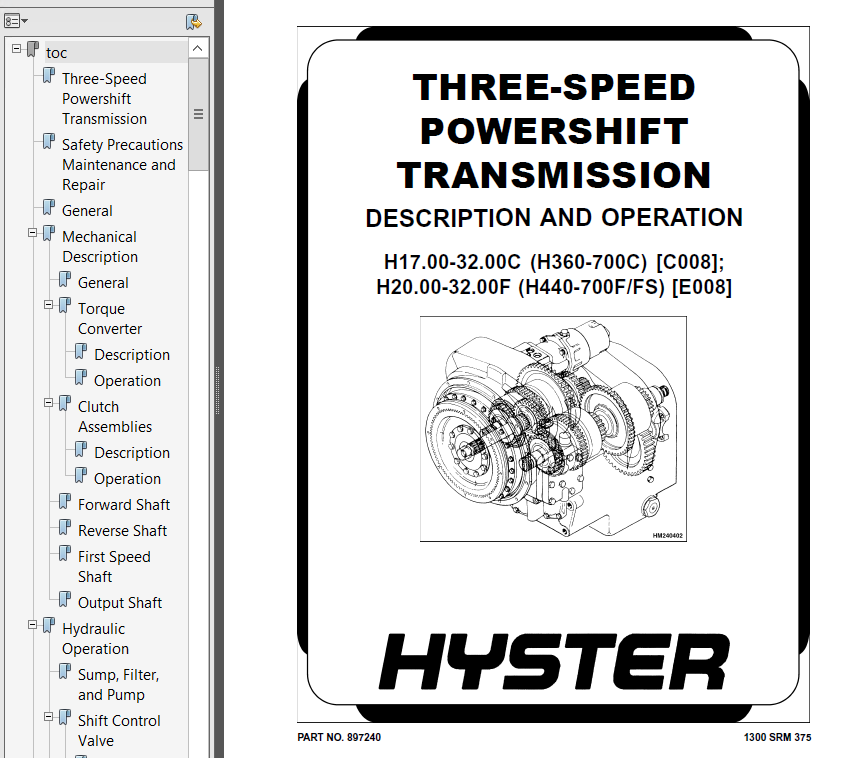 toc
Three-Speed Powershift Transmission
Safety Precautions Maintenance and Repair
General
Mechanical Description
General
Torque Converter
Description
Operation
Clutch Assemblies
Description
Operation
Forward Shaft
Reverse Shaft
First Speed Shaft
Output Shaft
Hydraulic Operation
Sump, Filter, and Pump
Shift Control Valve

THREE-SPEED POWERSHIFT TRANSMISSION

DESCRIPTION AND OPERATION

H17.00-32.00C (H360-700C) [C008];
H20.00-32.00F (H440-700F/FS) [E008]

HM240402

HYSTER

PART NO. 897240

1300 SRM 375